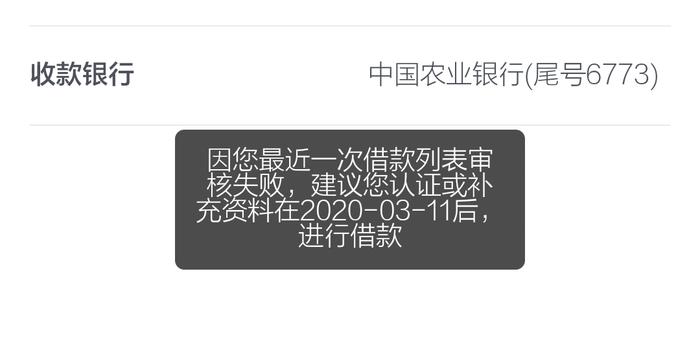 收款银行

中国农业银行(尾号6773)

因您最近一次借款列表审核失败，建议您认证或补充资料在2020-03-11后，进行借款